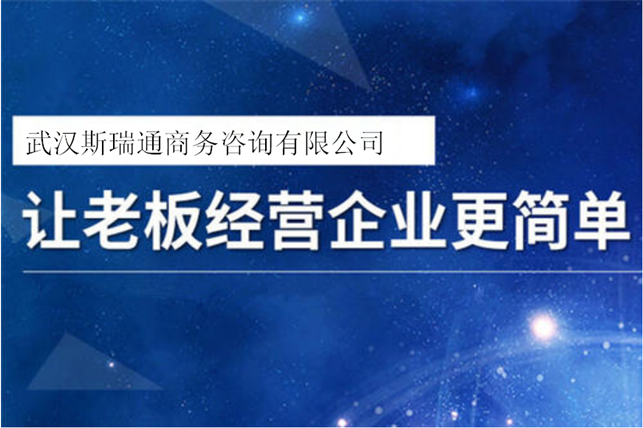 武汉斯瑞通商务咨询有限公司

让老板经营企业更简单